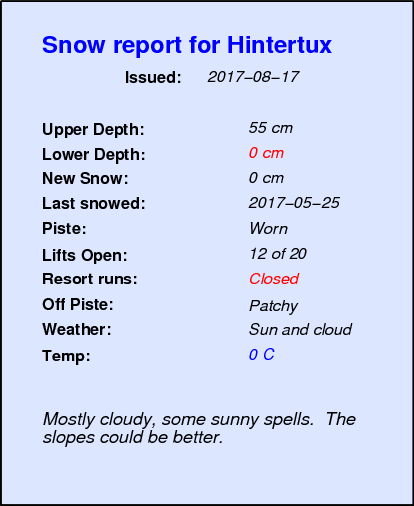 Snow report for Hintertux

Issued: 2017–08–17

Upper Depth: 55 cm
Lower Depth: 0 cm
New Snow: 0 cm
Last snowed: 2017–05–25
Piste: Worn
Lifts Open: 12 of 20
Resort runs: Closed
Off Piste: Patchy
Weather: Sun and cloud
Temp: 0 C

Mostly cloudy, some sunny spells. The slopes could be better.